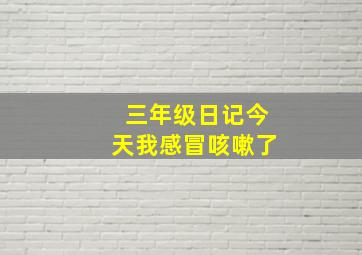 三年级日记今天我感冒咳嗽了